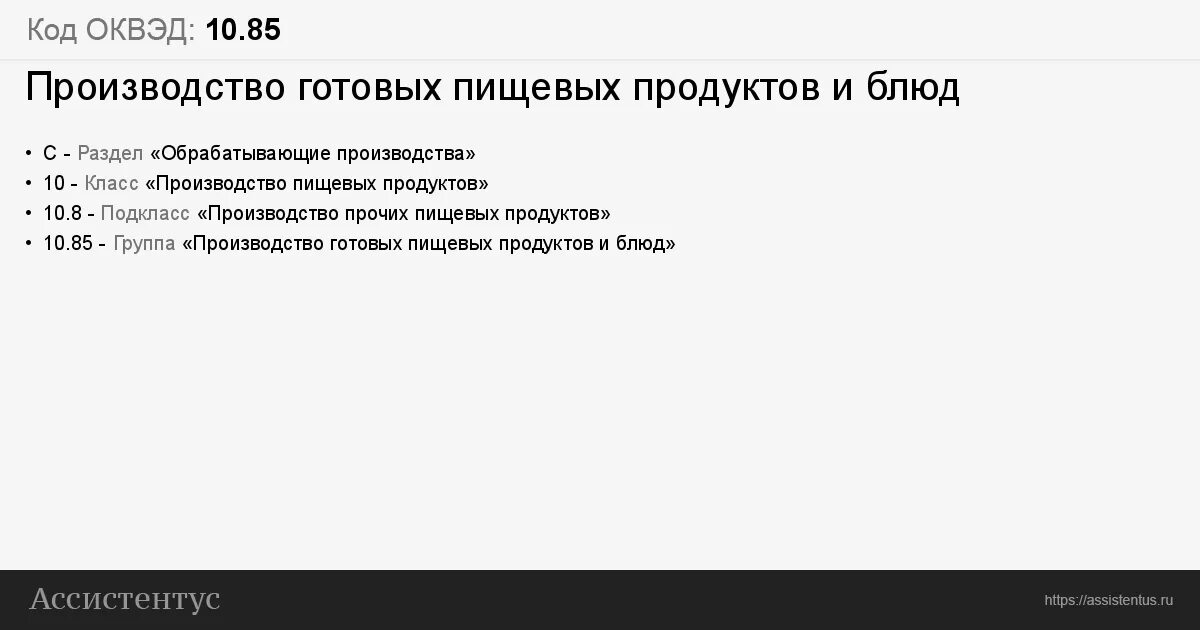 Код ОКВЭД: 10.85

Производство готовых пищевых продуктов и блюд

• C - Раздел «Обрабатывающие производства»
• 10 - Класс «Производство пищевых продуктов»
• 10.8 - Подкласс «Производство прочих пищевых продуктов»
• 10.85 - Группа «Производство готовых пищевых продуктов и блюд»

Ассистентус

https://assistentus.ru